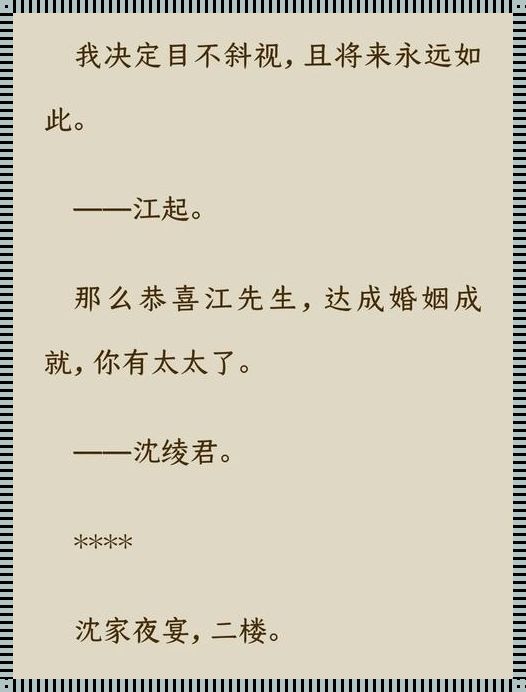 我决定目不斜视，且将来永远如此。

——江起。

那么恭喜江先生，达成婚姻成就，你有太太了。

——沈绫君。

****

沈家夜宴，二楼。